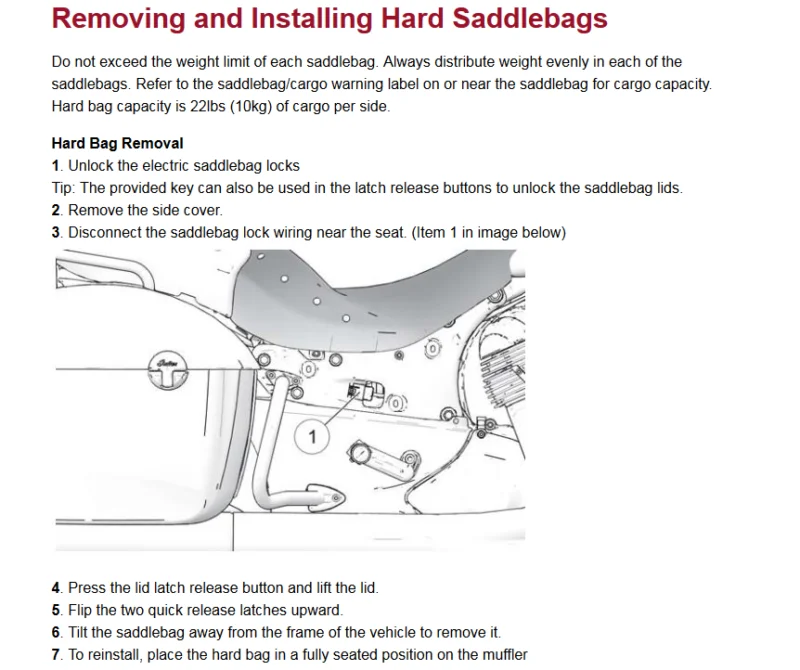 Removing and Installing Hard Saddlebags

Do not exceed the weight limit of each saddlebag. Always distribute weight evenly in each of the saddlebags. Refer to the saddlebag/cargo warning label on or near the saddlebag for cargo capacity. Hard bag capacity is 22lbs (10kg) of cargo per side.

Hard Bag Removal
1. Unlock the electric saddlebag locks
Tip: The provided key can also be used in the latch release buttons to unlock the saddlebag lids.
2. Remove the side cover.
3. Disconnect the saddlebag lock wiring near the seat. (Item 1 in image below)

1

4. Press the lid latch release button and lift the lid.
5. Flip the two quick release latches upward.
6. Tilt the saddlebag away from the frame of the vehicle to remove it.
7. To reinstall, place the hard bag in a fully seated position on the muffler